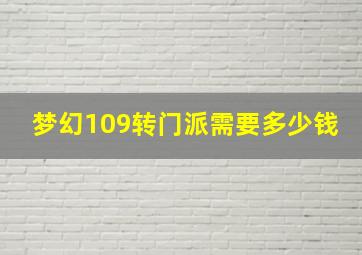 梦幻109转门派需要多少钱